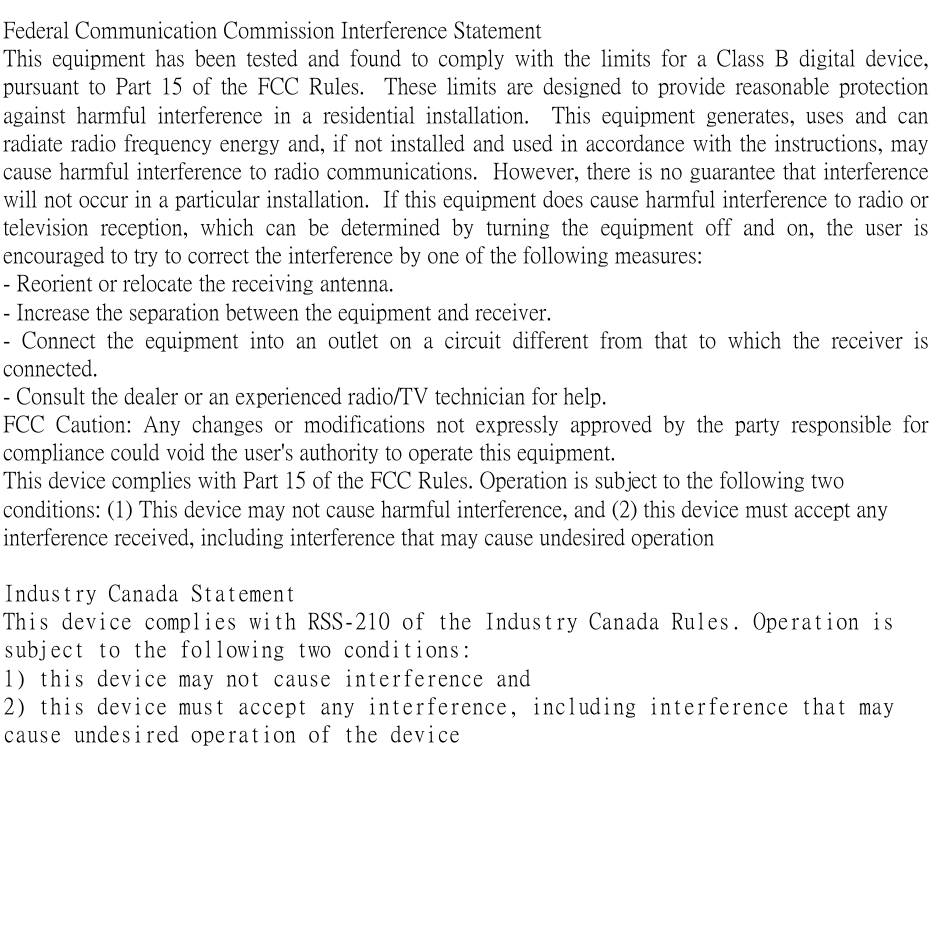 Federal Communication Commission Interference Statement
This equipment has been tested and found to comply with the limits for a Class B digital device, pursuant to Part 15 of the FCC Rules. These limits are designed to provide reasonable protection against harmful interference in a residential installation. This equipment generates, uses and can radiate radio frequency energy and, if not installed and used in accordance with the instructions, may cause harmful interference to radio communications. However, there is no guarantee that interference will not occur in a particular installation. If this equipment does cause harmful interference to radio or television reception, which can be determined by turning the equipment off and on, the user is encouraged to try to correct the interference by one of the following measures:
- Reorient or relocate the receiving antenna.
- Increase the separation between the equipment and receiver.
- Connect the equipment into an outlet on a circuit different from that to which the receiver is connected.
- Consult the dealer or an experienced radio/TV technician for help.
FCC Caution: Any changes or modifications not expressly approved by the party responsible for compliance could void the user's authority to operate this equipment.
This device complies with Part 15 of the FCC Rules. Operation is subject to the following two conditions: (1) This device may not cause harmful interference, and (2) this device must accept any interference received, including interference that may cause undesired operation

Industry Canada Statement
This device complies with RSS-210 of the Industry Canada Rules. Operation is subject to the following two conditions:
1) this device may not cause interference and
2) this device must accept any interference, including interference that may cause undesired operation of the device